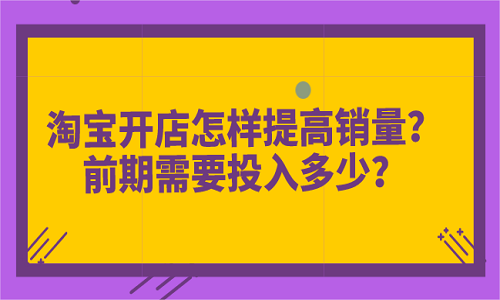 淘宝开店怎样提高销量？
前期需要投入多少？